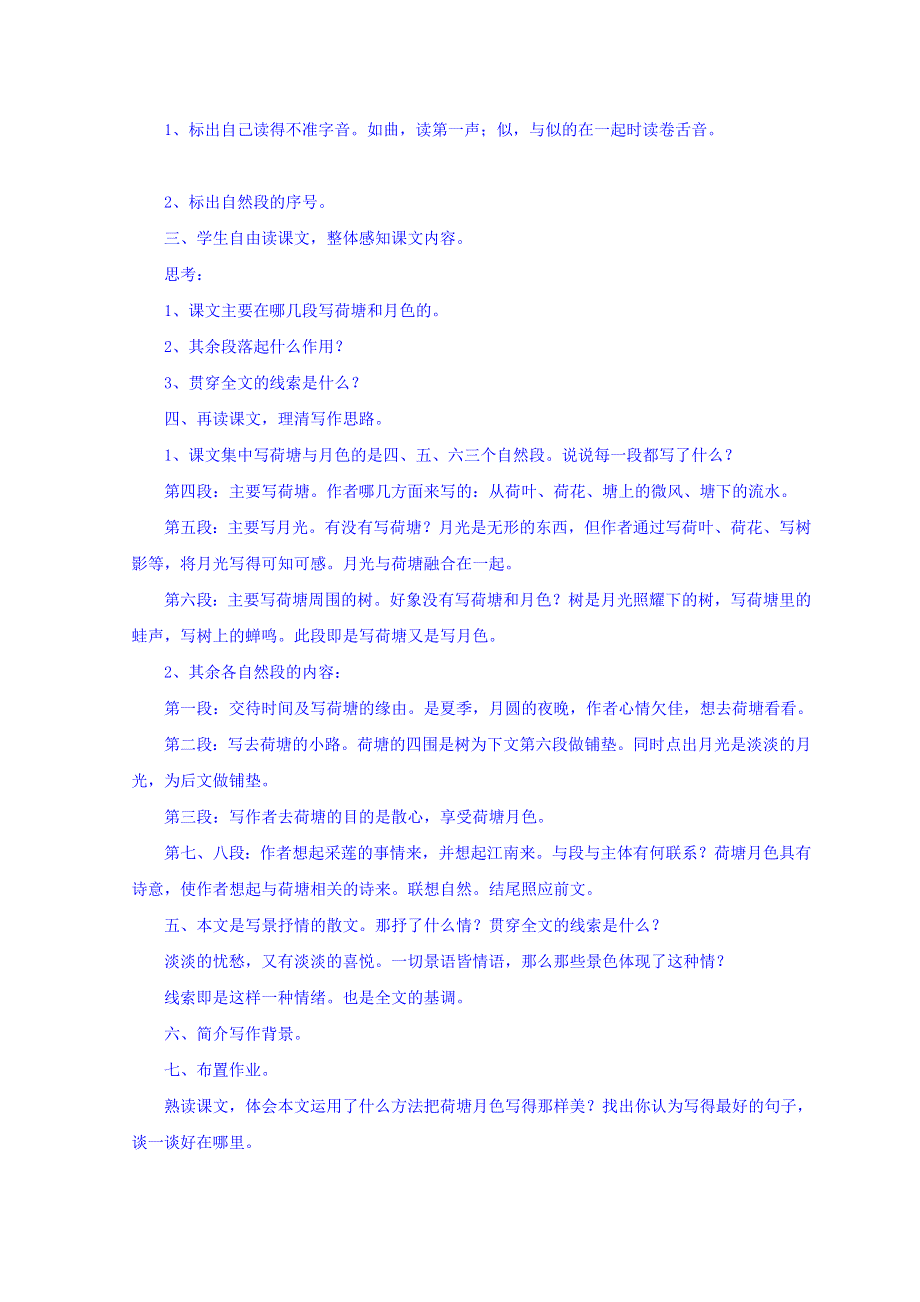 1、标出自己读得不准字音。如曲，读第一声；似，与似的在一起时读卷舌音。

2、标出自然段的序号。

三、学生自由读课文，整体感知课文内容。

思考：

1、课文主要在哪几段写荷塘和月色的。

2、其余段落起什么作用？

3、贯穿全文的线索是什么？

四、再读课文，理清写作思路。

1、课文集中写荷塘与月色的是四、五、六三个自然段。说说每一段都写了什么？

第四段：主要写荷塘。作者哪几方面来写的：从荷叶、荷花、塘上的微风、塘下的流水。

第五段：主要写月光。有没有写荷塘？月光是无形的东西，但作者通过写荷叶、荷花、写树影等，将月光写得可知可感。月光与荷塘融合在一起。

第六段：主要写荷塘周围的树。好象没有写荷塘和月色？树是月光照耀下的树，写荷塘里的蛙声，写树上的蝉鸣。此段即是写荷塘又是写月色。

2、其余各自然段的内容：

第一段：交待时间及写荷塘的缘由。是夏季，月圆的夜晚，作者心情欠佳，想去荷塘看看。

第二段：写去荷塘的小路。荷塘的四围是树为下文第六段做铺垫。同时点出月光是淡淡的月光，为后文做铺垫。

第三段：写作者去荷塘的目的是散心，享受荷塘月色。

第七、八段：作者想起采莲的事情来，并想起江南来。与段与主体有何联系？荷塘月色具有诗意，使作者想起与荷塘相关的诗来。联想自然。结尾照应前文。

五、本文是写景抒情的散文。那抒了什么情？贯穿全文的线索是什么？

淡淡的忧愁，又有淡淡的喜悦。一切景语皆情语，那么那些景色体现了这种情？

线索即是这样一种情绪。也是全文的基调。

六、简介写作背景。

七、布置作业。

熟读课文，体会本文运用了什么方法把荷塘月色写得那样美？找出你认为写得最好的句子，谈一谈好在哪里。